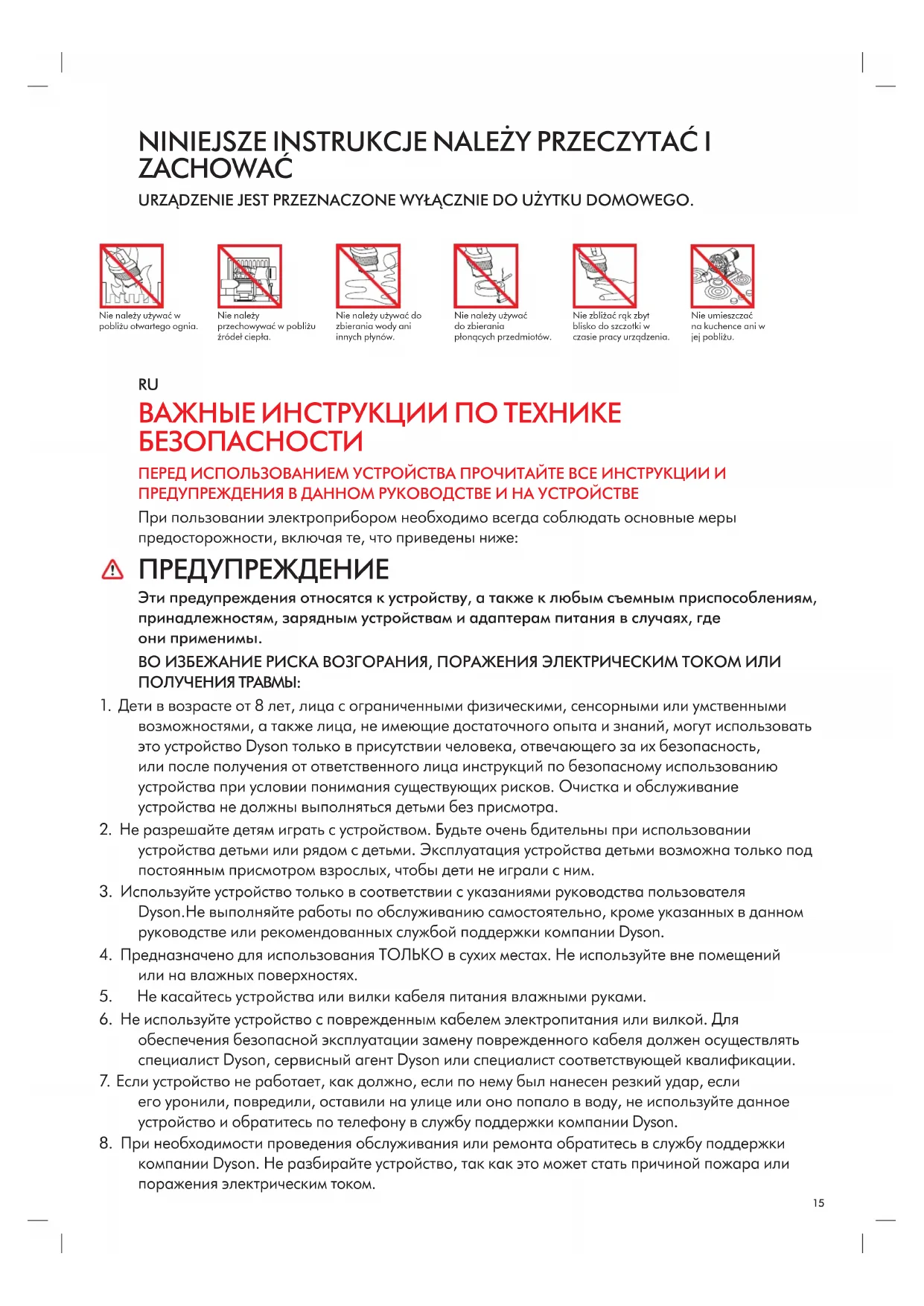 NINIEJSZE INSTRUKCJE NALEŻY PRZECZYTAĆ I ZACHOWAĆ

URZĄDZENIE JEST PRZEZNACZONE WYŁĄCZNIE DO UŻYTKU DOMOWEGO.

Nie należy używać w pobliżu otwartego ognia.

Nie należy przechowywać w pobliżu źródeł ciepła.

Nie należy używać do zbierania wody ani innych płynów.

Nie należy używać do zbierania płonących przedmiotów.

Nie zbliżać rąk zbyt blisko do szczotki w czasie pracy urządzenia.

Nie umieszczać na kuchence ani w jej pobliżu.

RU

ВАЖНЫЕ ИНСТРУКЦИИ ПО ТЕХНИКЕ БЕЗОПАСНОСТИ

ПЕРЕД ИСПОЛЬЗОВАНИЕМ УСТРОЙСТВА ПРОЧИТАЙТЕ ВСЕ ИНСТРУКЦИИ И ПРЕДУПРЕЖДЕНИЯ В ДАННОМ РУКОВОДСТВЕ И НА УСТРОЙСТВЕ

При пользовании электроприбором необходимо всегда соблюдать основные меры предосторожности, включая те, что приведены ниже:

ПРЕДУПРЕЖДЕНИЕ

Эти предупреждения относятся к устройству, а также к любым съемным приспособлениям, принадлежностям, зарядным устройствам и адаптерам питания в случаях, где они применимы.

ВО ИЗБЕЖАНИЕ РИСКА ВОЗГОРАНИЯ, ПОРАЖЕНИЯ ЭЛЕКТРИЧЕСКИМ ТОКОМ ИЛИ ПОЛУЧЕНИЯ ТРАВМЫ:

1. Дети в возрасте от 8 лет, лица с ограниченными физическими, сенсорными или умственными возможностями, а также лица, не имеющие достаточного опыта и знаний, могут использовать это устройство Dyson только в присутствии человека, отвечающего за их безопасность, или после получения от ответственного лица инструкций по безопасному использованию устройства при условии понимания существующих рисков. Очистка и обслуживание устройства не должны выполняться детьми без присмотра.
2. Не разрешайте детям играть с устройством. Будьте очень бдительны при использовании устройства детьми или рядом с детьми. Эксплуатация устройства детьми возможна только под постоянным присмотром взрослых, чтобы дети не играли с ним.
3. Используйте устройство только в соответствии с указаниями руководства пользователя Dyson.Не выполняйте работы по обслуживанию самостоятельно, кроме указанных в данном руководстве или рекомендованных службой поддержки компании Dyson.
4. Предназначено для использования ТОЛЬКО в сухих местах. Не используйте вне помещений или на влажных поверхностях.
5. Не касайтесь устройства или вилки кабеля питания влажными руками.
6. Не используйте устройство с поврежденным кабелем электропитания или вилкой. Для обеспечения безопасной эксплуатации замену поврежденного кабеля должен осуществлять специалист Dyson, сервисный агент Dyson или специалист соответствующей квалификации.
7. Если устройство не работает, как должно, если по нему был нанесен резкий удар, если его уронили, повредили, оставили на улице или оно попало в воду, не используйте данное устройство и обратитесь по телефону в службу поддержки компании Dyson.
8. При необходимости проведения обслуживания или ремонта обратитесь в службу поддержки компании Dyson. Не разбирайте устройство, так как это может стать причиной пожара или поражения электрическим током.

15